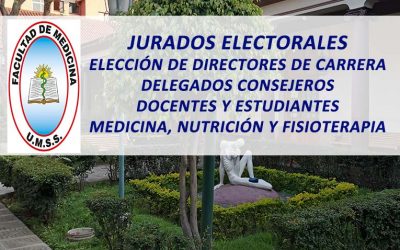 FACULTAD DE MEDICINA
U.M.S.S.

JURADOS ELECTORALES
ELECCIÓN DE DIRECTORES DE CARRERA
DELEGADOS CONSEJEROS
DOCENTES Y ESTUDIANTES
MEDICINA, NUTRICIÓN Y FISIOTERAPIA